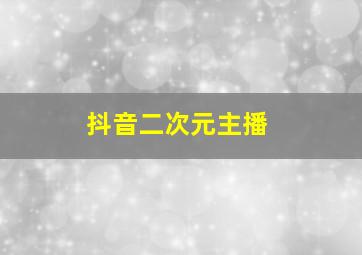 抖音二次元主播